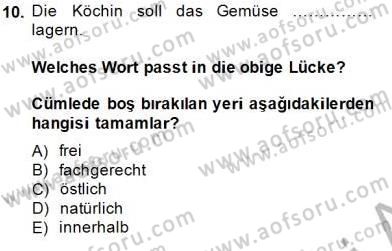 10. Die Köchin soll das Gemüse ............... lagern.

Welches Wort passt in die obige Lücke?

Cümlede boş bırakılan yeri aşağıdakilerden hangisi tamamlar?

A) frei
B) fachgerecht
C) östlich
D) natürlich
E) innerhalb

www.aofsoru.com